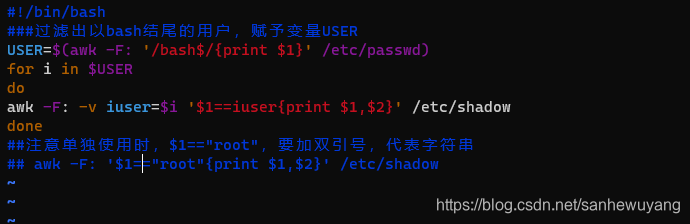 #!/bin/bash
###过滤出以bash结尾的用户，赋予变量USER
USER=$(awk -F: '/bash$/{print $1}' /etc/passwd)
for i in $USER
do
awk -F: -v iuser=$i '$1==iuser{print $1,$2}' /etc/shadow
done
##注意单独使用时，$1=="root"，要加双引号，代表字符串
## awk -F: '$1=="root"{print $1,$2}' /etc/shadow
~
~
~
https://blog.csdn.net/sanhewuyang